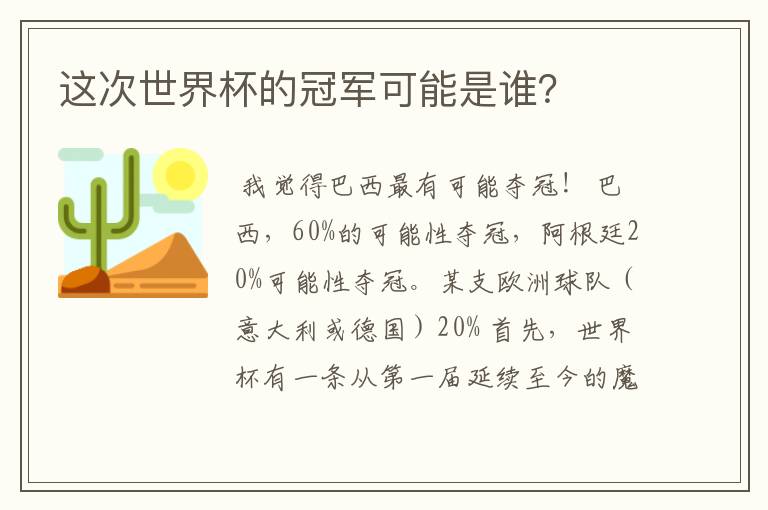 这次世界杯的冠军可能是谁?

我觉得巴西最有可能夺冠！ 巴西，60%的可能性夺冠，阿根廷20%可能性夺冠。某支欧洲球队（意大利或德国）20% 首先，世界杯有一条从第一届延续至今的魔